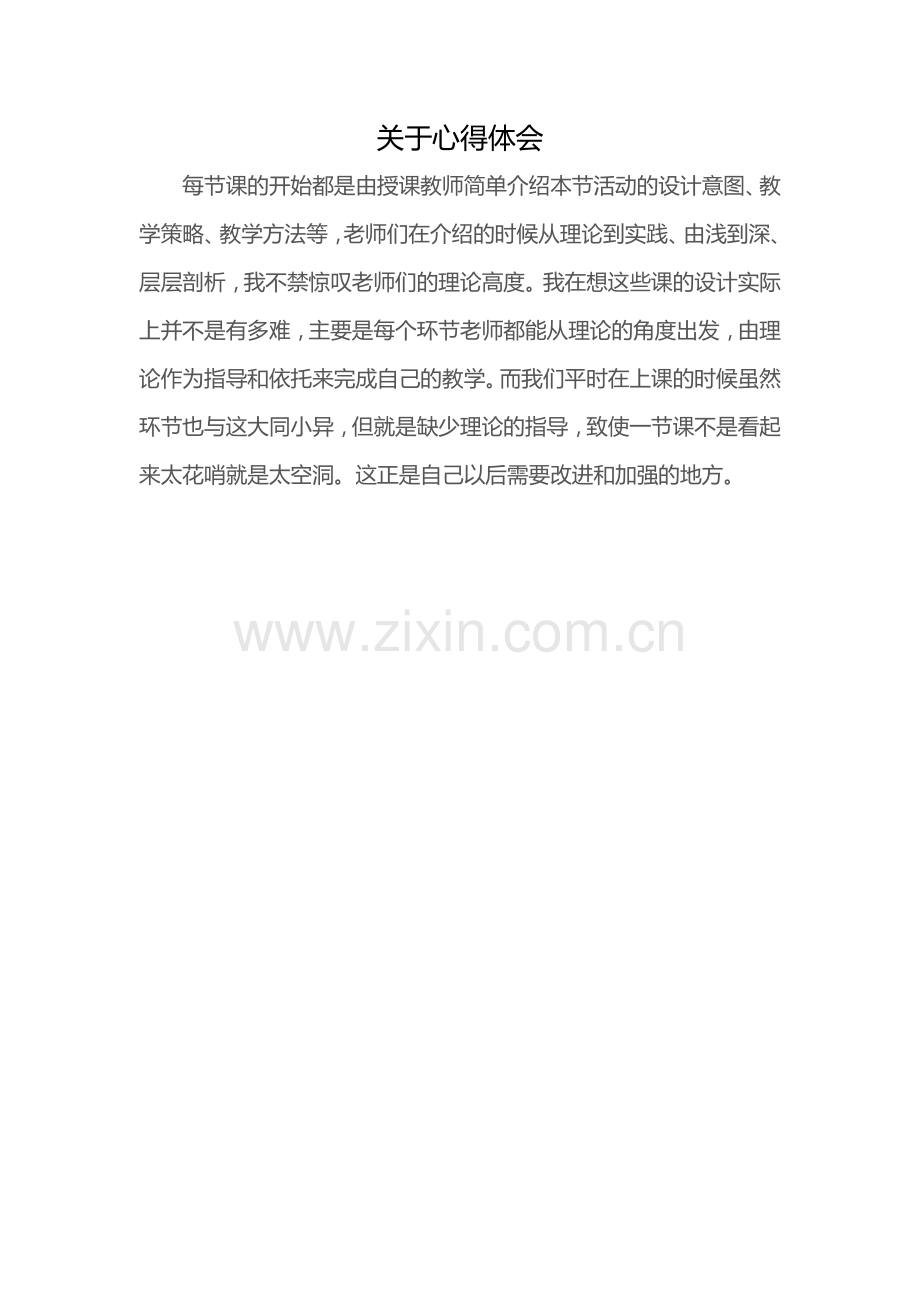 关于心得体会

每节课的开始都是由授课教师简单介绍本节活动的设计意图、教学策略、教学方法等，老师们在介绍的时候从理论到实践、由浅到深、层层剖析，我不禁惊叹老师们的理论高度。我在想这些课的设计实际上并不是有多难，主要是每个环节老师都能从理论的角度出发，由理论作为指导和依托来完成自己的教学。而我们平时在上课的时候虽然环节也与这大同小异，但就是缺少理论的指导，致使一节课不是看起来太花哨就是太空洞。这正是自己以后需要改进和加强的地方。

www.zixin.com.cn